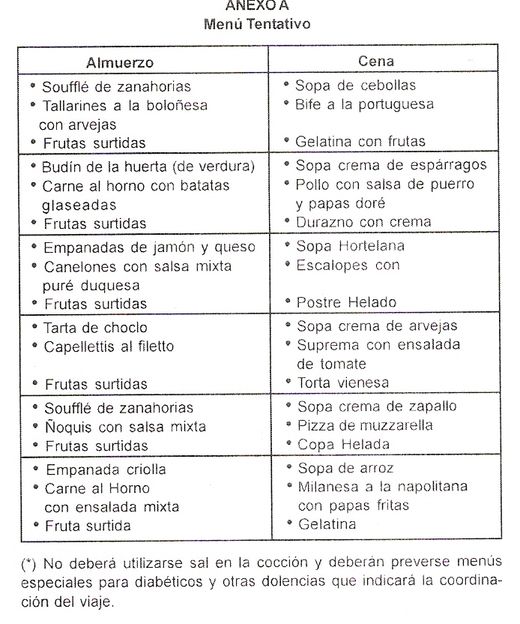 ANEXO A
Menú Tentativo

| Almuerzo | Cena |
|---|---|
| • Soufflé de zanahorias • Tallarines a la boloñesa con arvejas • Frutas surtidas | • Sopa de cebollas • Bife a la portuguesa • Gelatina con frutas |
| • Budín de la huerta (de verdura) • Carne al horno con batatas glaseadas • Frutas surtidas | • Sopa crema de espárragos • Pollo con salsa de puerro y papas doré • Durazno con crema |
| • Empanadas de jamón y queso • Canelones con salsa mixta puré duquesa • Frutas surtidas | • Sopa Hortelana • Escalopes con • Postre Helado |
| • Tarta de choclo • Capellettis al filetto • Frutas surtidas | • Sopa crema de arvejas • Suprema con ensalada de tomate • Torta vienesa |
| • Soufflé de zanahorias • Ñoquis con salsa mixta • Frutas surtidas | • Sopa crema de zapallo • Pizza de muzzarella • Copa Helada |
| • Empanada criolla • Carne al Horno con ensalada mixta • Fruta surtida | • Sopa de arroz • Milanesa a la napolitana con papas fritas • Gelatina |

(*) No deberá utilizarse sal en la cocción y deberán preverse menús especiales para diabéticos y otras dolencias que indicará la coordinación del viaje.